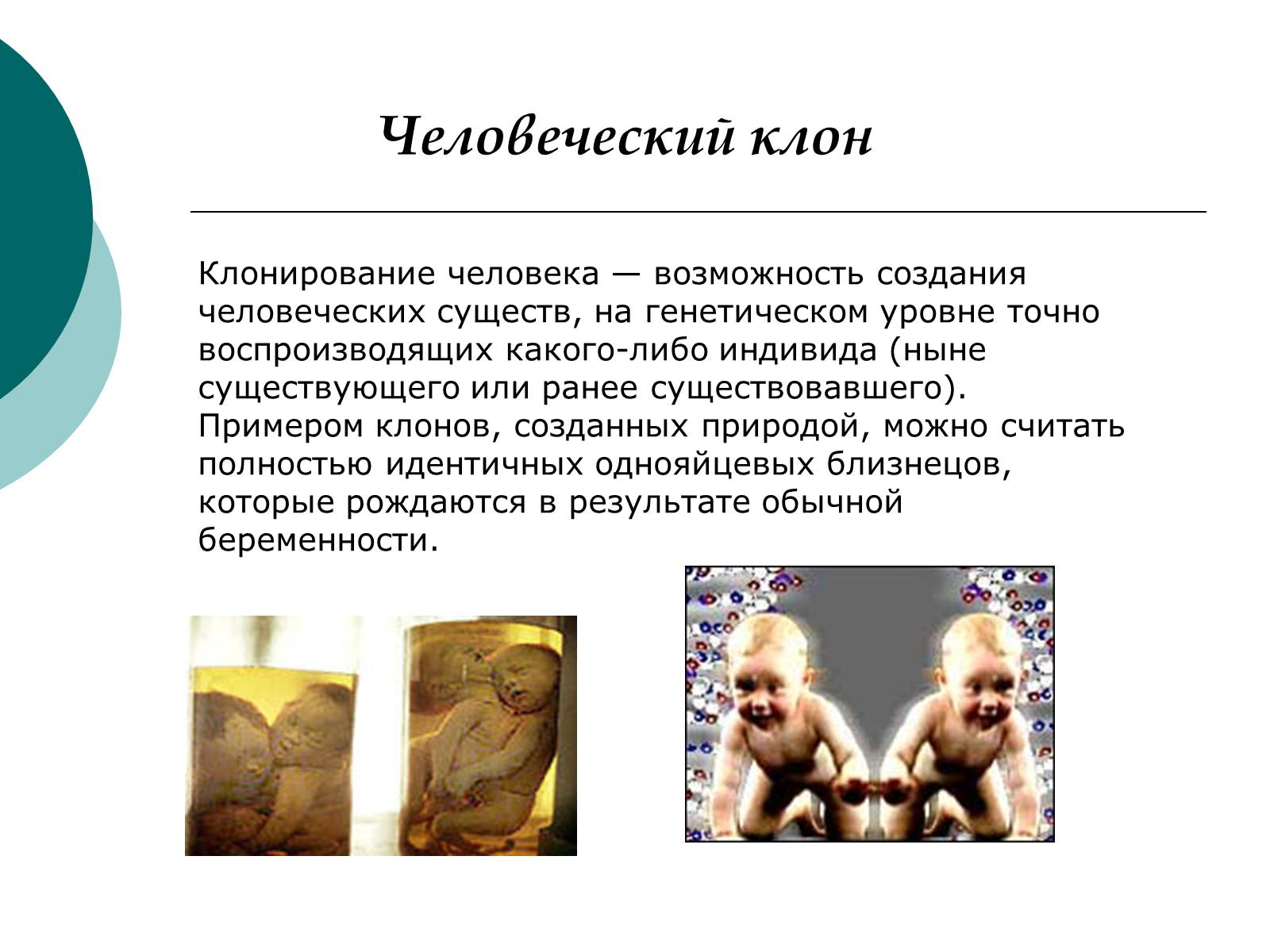 Человеческий клон

Клонирование человека — возможность создания человеческих существ, на генетическом уровне точно воспроизводящих какого-либо индивида (ныне существующего или ранее существовавшего). Примером клонов, созданных природой, можно считать полностью идентичных однояйцевых близнецов, которые рождаются в результате обычной беременности.